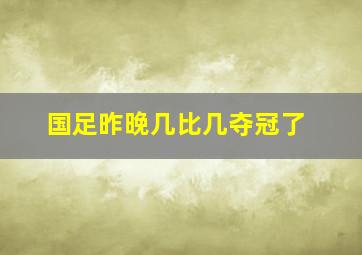 国足昨晚几比几夺冠了